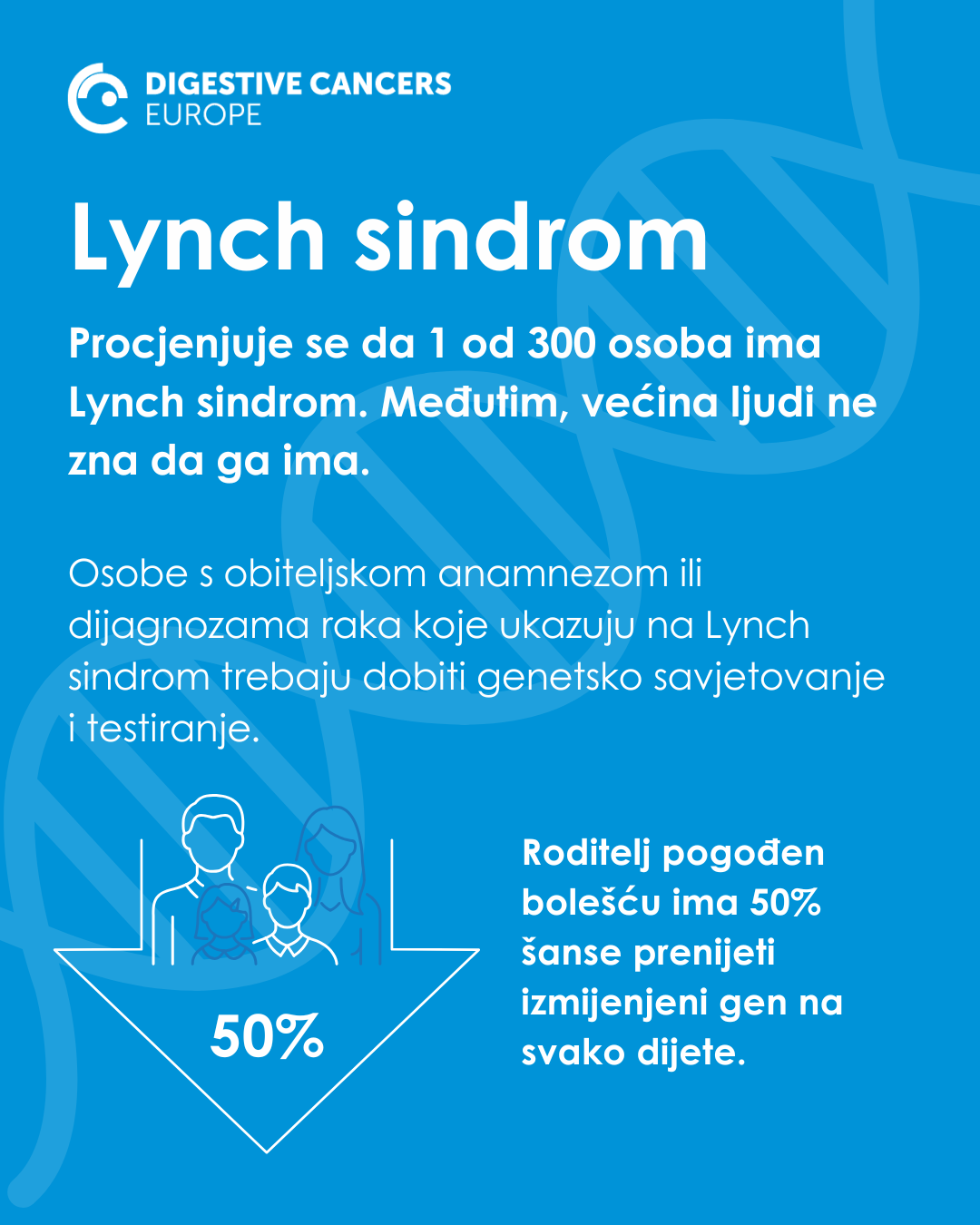 DIGESTIVE CANCERS EUROPE

Lynch sindrom

Procjenjuje se da 1 od 300 osoba ima Lynch sindrom. Međutim, većina ljudi ne zna da ga ima.

Osobe s obiteljskom anamnezom ili dijagnozama raka koje ukazuju na Lynch sindrom trebaju dobiti genetsko savjetovanje i testiranje.

50%

Roditelj pogođen bolešću ima 50% šanse prenijeti izmijenjeni gen na svako dijete.